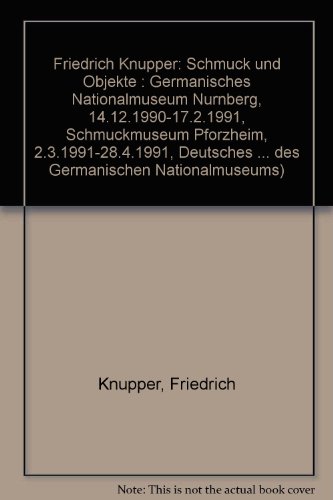 Friedrich Knupper: Schmuck und Objekte : Germanisches Nationalmuseum Nurnberg, 14.12.1990-17.2.1991, Schmuckmuseum Pforzheim, 2.3.1991-28.4.1991, Deutsches ... des Germanischen Nationalmuseums)

Knupper, Friedrich

Note: This is not the actual book cover